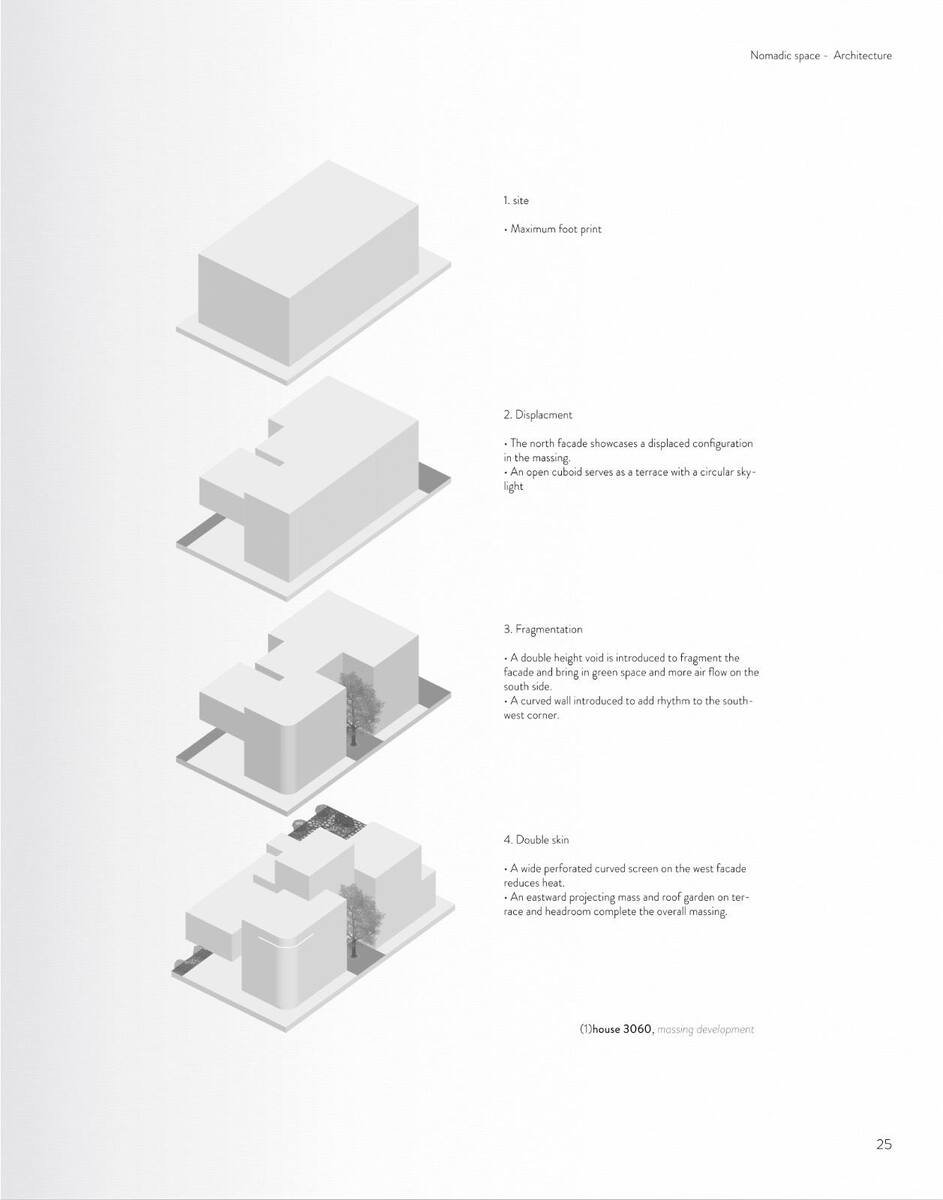 Nomadic space - Architecture

1. site

• Maximum foot print

2. Displacment

• The north facade showcases a displaced configuration in the massing.
• An open cuboid serves as a terrace with a circular skylight

3. Fragmentation

• A double height void is introduced to fragment the facade and bring in green space and more air flow on the south side.
• A curved wall introduced to add rhythm to the southwest corner.

4. Double skin

• A wide perforated curved screen on the west facade reduces heat.
• An eastward projecting mass and roof garden on terrace and headroom complete the overall massing.

(1)house 3060, massing development

25